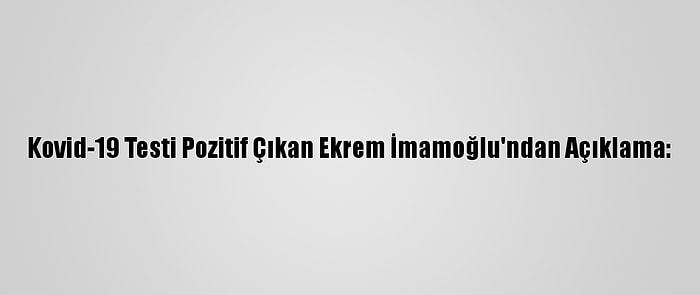 Kovid-19 Testi Pozitif Çıkan Ekrem İmamoğlu'ndan Açıklama: